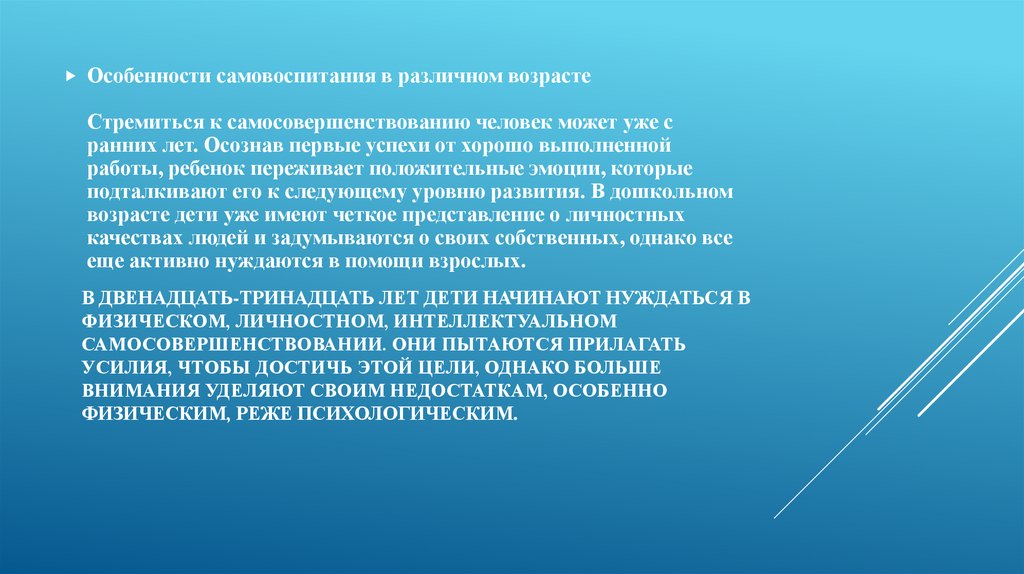 Особенности самовоспитания в различном возрасте

Стремиться к самосовершенствованию человек может уже с ранних лет. Осознав первые успехи от хорошо выполненной работы, ребенок переживает положительные эмоции, которые подталкивают его к следующему уровню развития. В дошкольном возрасте дети уже имеют четкое представление о личностных качествах людей и задумываются о своих собственных, однако все еще активно нуждаются в помощи взрослых.

В ДВЕНАДЦАТЬ-ТРИНАДЦАТЬ ЛЕТ ДЕТИ НАЧИНАЮТ НУЖДАТЬСЯ В ФИЗИЧЕСКОМ, ЛИЧНОСТНОМ, ИНТЕЛЛЕКТУАЛЬНОМ САМОСОВЕРШЕНСТВОВАНИИ. ОНИ ПЫТАЮТСЯ ПРИЛАГАТЬ УСИЛИЯ, ЧТОБЫ ДОСТИЧЬ ЭТОЙ ЦЕЛИ, ОДНАКО БОЛЬШЕ ВНИМАНИЯ УДЕЛЯЮТ СВОИМ НЕДОСТАТКАМ, ОСОБЕННО ФИЗИЧЕСКИМ, РЕЖЕ ПСИХОЛОГИЧЕСКИМ.